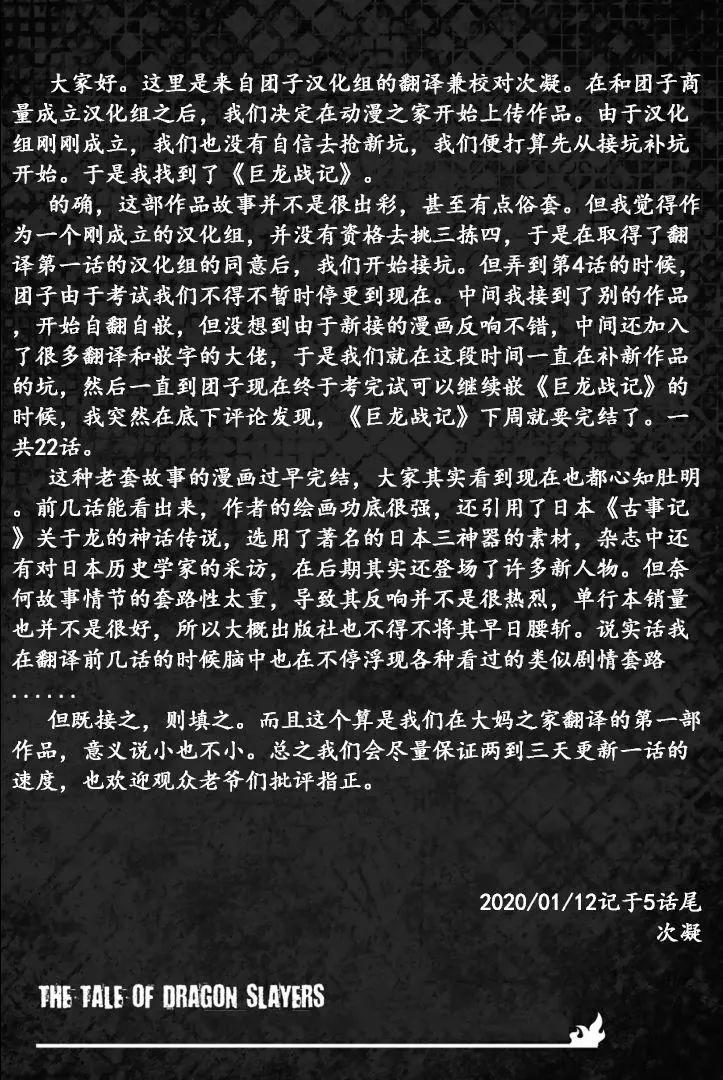 大家好。这里是来自团子汉化组的翻译兼校对次凝。在和团子商量成立汉化组之后，我们决定在动漫之家开始上传作品。由于汉化组刚刚成立，我们也没有自信去抢新坑，我们便打算先从接坑补坑开始。于是我找到了《巨龙战记》。

的确，这部作品故事并不是很出彩，甚至有点俗套。但我觉得作为一个刚成立的汉化组，并没有资格去挑三拣四，于是在取得了翻译第一话的汉化组的同意后，我们开始接坑。但弄到第4话的时候，团子由于考试我们不得不暂时停更到现在。中间我接到了别的作品，开始自翻自嵌，但没想到由于新接的漫画反响不错，中间还加入了很多翻译和嵌字的大佬，于是我们就在这段时间一直在补新作品的坑，然后一直到团子现在终于考完试可以继续嵌《巨龙战记》的时候，我突然在底下评论发现，《巨龙战记》下周就要完结了。一共22话。

这种老套故事的漫画过早完结，大家其实看到现在也都心知肚明。前几话能看出来，作者的绘画功底很强，还引用了日本《古事记》关于龙的神话传说，选用了著名的日本三神器的素材，杂志中还有对日本历史学家的采访，在后期其实还登场了许多新人物。但奈何故事情节的套路性太重，导致其反响并不是很热烈，单行本销量也并不是很好，所以大概出版社也不得不将其早日腰斩。说实话我在翻译前几话的时候脑中也在不停浮现各种看过的类似剧情套路......

但既接之，则填之。而且这个算是我们在大妈之家翻译的第一部作品，意义说小也不小。总之我们会尽量保证两到三天更新一话的速度，也欢迎观众老爷们批评指正。

2020/01/12记于5话尾
次凝

THE TALE OF DRAGON SLAYERS